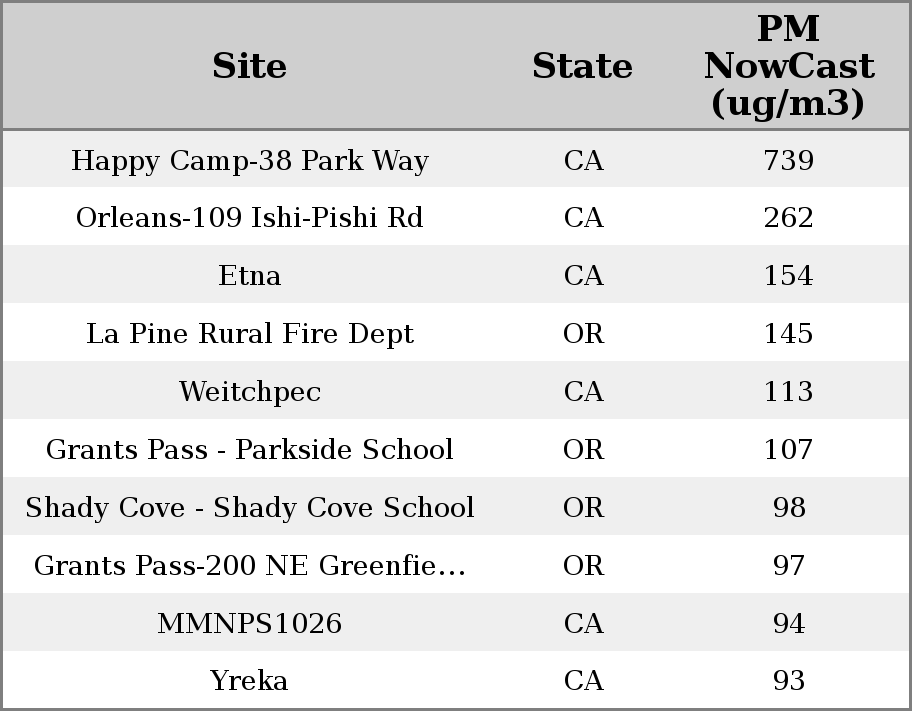 | Site | State | PM NowCast (ug/m3) |
|---|---|---|
| Happy Camp-38 Park Way | CA | 739 |
| Orleans-109 Ishi-Pishi Rd | CA | 262 |
| Etna | CA | 154 |
| La Pine Rural Fire Dept | OR | 145 |
| Weitchpec | CA | 113 |
| Grants Pass - Parkside School | OR | 107 |
| Shady Cove - Shady Cove School | OR | 98 |
| Grants Pass-200 NE Greenfie… | OR | 97 |
| MMNPS1026 | CA | 94 |
| Yreka | CA | 93 |